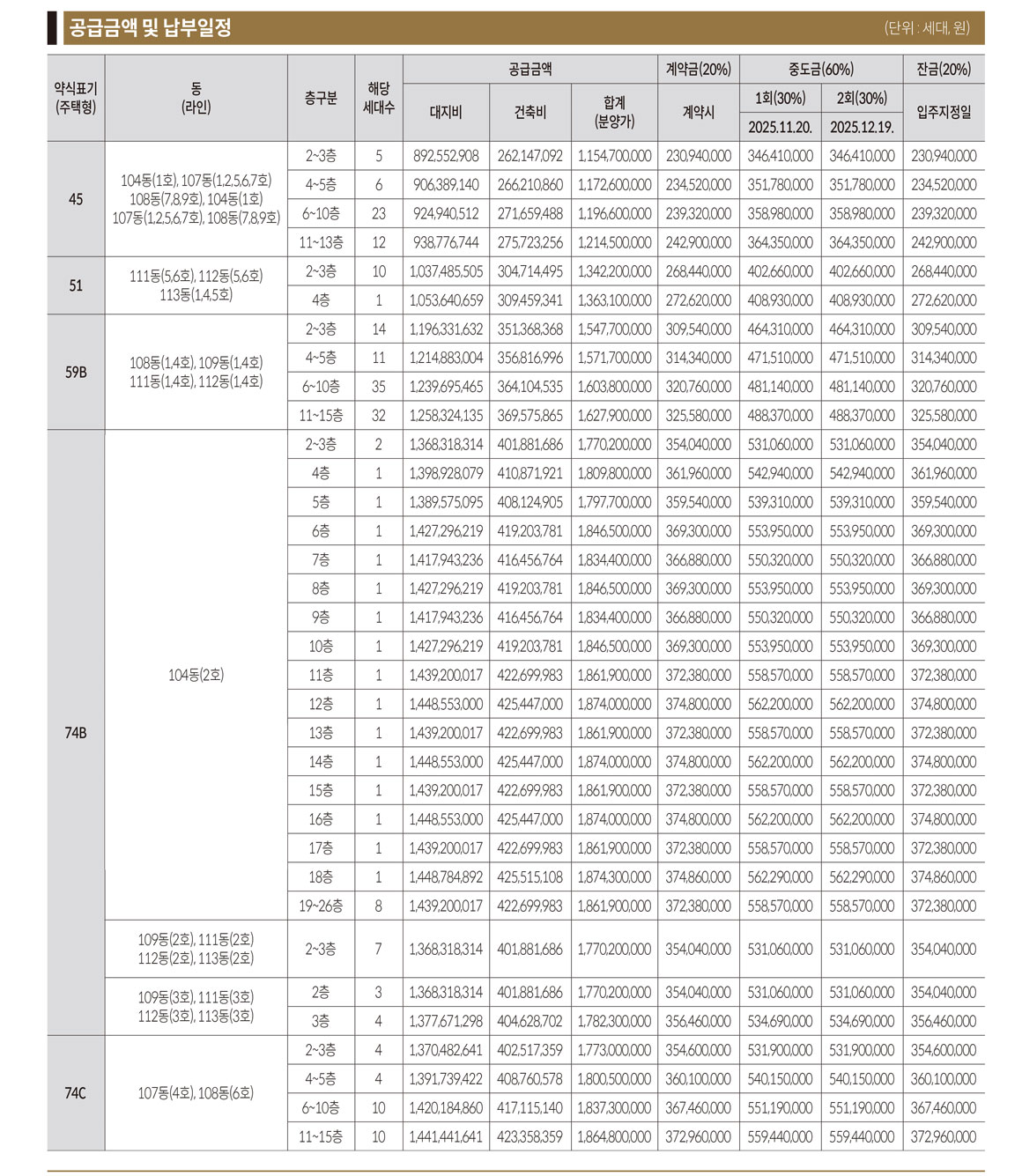 공급금액 및 납부일정

(단위 : 세대, 원)

| 약식표기 (주택형) | 동 (라인) | 층구분 | 해당 세대수 | 공급금액 대지비 | 공급금액 건축비 | 공급금액 합계 (분양가) | 계약금(20%) 계약시 | 중도금(60%) 1회(30%) 2025.11.20. | 중도금(60%) 2회(30%) 2025.12.19. | 잔금(20%) 입주지정일 |
|---|---|---|---|---|---|---|---|---|---|---|
| 45 | 104동(1호), 107동(1,2,5,6,7호) 108동(7,8,9호), 104동(1호) 107동(1,2,5,6,7호), 108동(7,8,9호) | 2~3층 | 5 | 892,552,908 | 262,147,092 | 1,154,700,000 | 230,940,000 | 346,410,000 | 346,410,000 | 230,940,000 |
| | | 4~5층 | 6 | 906,389,140 | 266,210,860 | 1,172,600,000 | 234,520,000 | 351,780,000 | 351,780,000 | 234,520,000 |
| | | 6~10층 | 23 | 924,940,512 | 271,659,488 | 1,196,600,000 | 239,320,000 | 358,980,000 | 358,980,000 | 239,320,000 |
| | | 11~13층 | 12 | 938,776,744 | 275,723,256 | 1,214,500,000 | 242,900,000 | 364,350,000 | 364,350,000 | 242,900,000 |
| 51 | 111동(5,6호), 112동(5,6호) 113동(1,4,5호) | 2~3층 | 10 | 1,037,485,505 | 304,714,495 | 1,342,200,000 | 268,440,000 | 402,660,000 | 402,660,000 | 268,440,000 |
| | | 4층 | 1 | 1,053,640,659 | 309,459,341 | 1,363,100,000 | 272,620,000 | 408,930,000 | 408,930,000 | 272,620,000 |
| 59B | 108동(1,4호), 109동(1,4호) 111동(1,4호), 112동(1,4호) | 2~3층 | 14 | 1,196,331,632 | 351,368,368 | 1,547,700,000 | 309,540,000 | 464,310,000 | 464,310,000 | 309,540,000 |
| | | 4~5층 | 11 | 1,214,883,004 | 356,816,996 | 1,571,700,000 | 314,340,000 | 471,510,000 | 471,510,000 | 314,340,000 |
| | | 6~10층 | 35 | 1,239,695,465 | 364,104,535 | 1,603,800,000 | 320,760,000 | 481,140,000 | 481,140,000 | 320,760,000 |
| | | 11~15층 | 32 | 1,258,324,135 | 369,575,865 | 1,627,900,000 | 325,580,000 | 488,370,000 | 488,370,000 | 325,580,000 |
| 74B | 104동(2호) | 2~3층 | 2 | 1,368,318,314 | 401,881,686 | 1,770,200,000 | 354,040,000 | 531,060,000 | 531,060,000 | 354,040,000 |
| | | 4층 | 1 | 1,398,928,079 | 410,871,921 | 1,809,800,000 | 361,960,000 | 542,940,000 | 542,940,000 | 361,960,000 |
| | | 5층 | 1 | 1,389,575,095 | 408,124,905 | 1,797,700,000 | 359,540,000 | 539,310,000 | 539,310,000 | 359,540,000 |
| | | 6층 | 1 | 1,427,296,219 | 419,203,781 | 1,846,500,000 | 369,300,000 | 553,950,000 | 553,950,000 | 369,300,000 |
| | | 7층 | 1 | 1,417,943,236 | 416,456,764 | 1,834,400,000 | 366,880,000 | 550,320,000 | 550,320,000 | 366,880,000 |
| | | 8층 | 1 | 1,427,296,219 | 419,203,781 | 1,846,500,000 | 369,300,000 | 553,950,000 | 553,950,000 | 369,300,000 |
| | | 9층 | 1 | 1,417,943,236 | 416,456,764 | 1,834,400,000 | 366,880,000 | 550,320,000 | 550,320,000 | 366,880,000 |
| | | 10층 | 1 | 1,427,296,219 | 419,203,781 | 1,846,500,000 | 369,300,000 | 553,950,000 | 553,950,000 | 369,300,000 |
| | | 11층 | 1 | 1,439,200,017 | 422,699,983 | 1,861,900,000 | 372,380,000 | 558,570,000 | 558,570,000 | 372,380,000 |
| | | 12층 | 1 | 1,448,553,000 | 425,447,000 | 1,874,000,000 | 374,800,000 | 562,200,000 | 562,200,000 | 374,800,000 |
| | | 13층 | 1 | 1,439,200,017 | 422,699,983 | 1,861,900,000 | 372,380,000 | 558,570,000 | 558,570,000 | 372,380,000 |
| | | 14층 | 1 | 1,448,553,000 | 425,447,000 | 1,874,000,000 | 374,800,000 | 562,200,000 | 562,200,000 | 374,800,000 |
| | | 15층 | 1 | 1,439,200,017 | 422,699,983 | 1,861,900,000 | 372,380,000 | 558,570,000 | 558,570,000 | 372,380,000 |
| | | 16층 | 1 | 1,448,553,000 | 425,447,000 | 1,874,000,000 | 374,800,000 | 562,200,000 | 562,200,000 | 374,800,000 |
| | | 17층 | 1 | 1,439,200,017 | 422,699,983 | 1,861,900,000 | 372,380,000 | 558,570,000 | 558,570,000 | 372,380,000 |
| | | 18층 | 1 | 1,448,784,892 | 425,515,108 | 1,874,300,000 | 374,860,000 | 562,290,000 | 562,290,000 | 374,860,000 |
| | | 19~26층 | 8 | 1,439,200,017 | 422,699,983 | 1,861,900,000 | 372,380,000 | 558,570,000 | 558,570,000 | 372,380,000 |
| | 109동(2호), 111동(2호) 112동(2호), 113동(2호) | 2~3층 | 7 | 1,368,318,314 | 401,881,686 | 1,770,200,000 | 354,040,000 | 531,060,000 | 531,060,000 | 354,040,000 |
| | 109동(3호), 111동(3호) 112동(3호), 113동(3호) | 2층 | 3 | 1,368,318,314 | 401,881,686 | 1,770,200,000 | 354,040,000 | 531,060,000 | 531,060,000 | 354,040,000 |
| | | 3층 | 4 | 1,377,671,298 | 404,628,702 | 1,782,300,000 | 356,460,000 | 534,690,000 | 534,690,000 | 356,460,000 |
| 74C | 107동(4호), 108동(6호) | 2~3층 | 4 | 1,370,482,641 | 402,517,359 | 1,773,000,000 | 354,600,000 | 531,900,000 | 531,900,000 | 354,600,000 |
| | | 4~5층 | 4 | 1,391,739,422 | 408,760,578 | 1,800,500,000 | 360,100,000 | 540,150,000 | 540,150,000 | 360,100,000 |
| | | 6~10층 | 10 | 1,420,184,860 | 417,115,140 | 1,837,300,000 | 367,460,000 | 551,190,000 | 551,190,000 | 367,460,000 |
| | | 11~15층 | 10 | 1,441,441,641 | 423,358,359 | 1,864,800,000 | 372,960,000 | 559,440,000 | 559,440,000 | 372,960,000 |